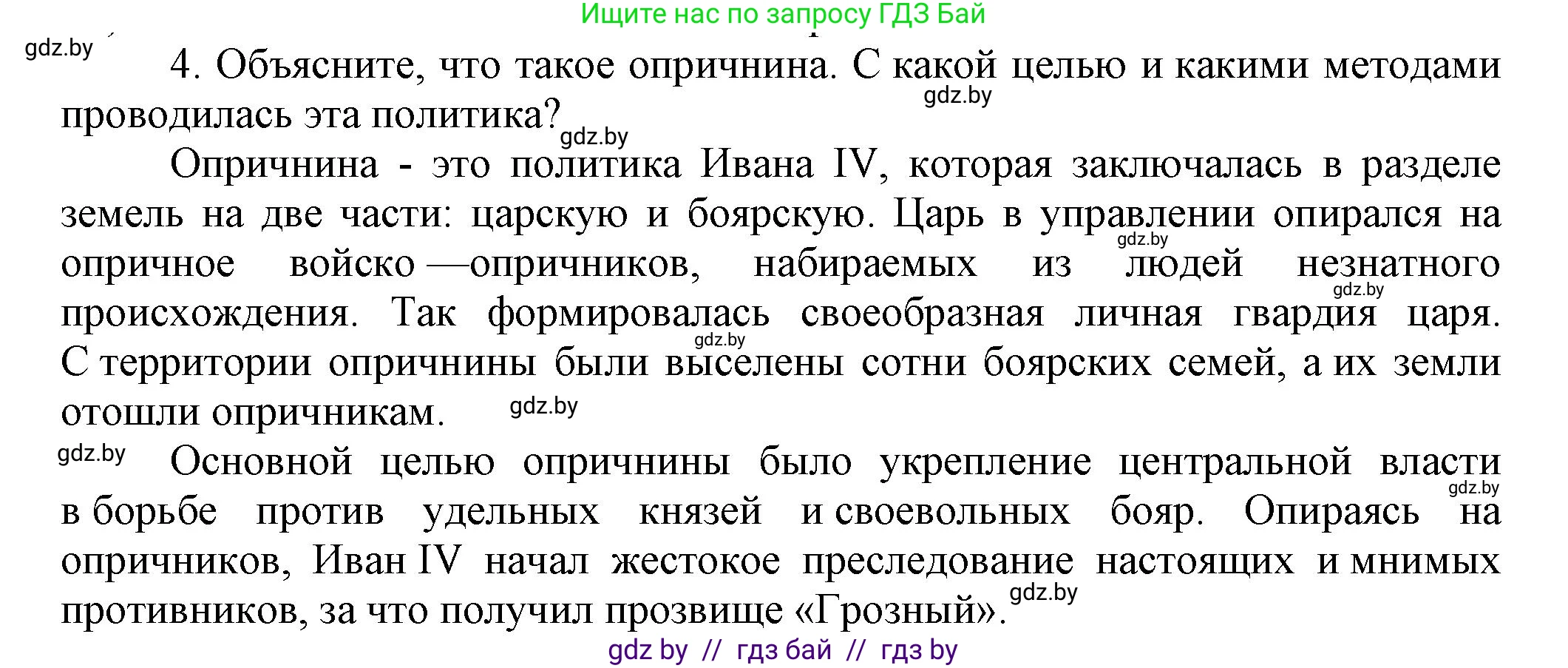 Ищите нас по запросу ГДЗ Бай

gdz.by

4. Объясните, что такое опричнина. С какой целью и какими методами проводилась эта политика?

gdz.by

gdz.by

Опричнина - это политика Ивана IV, которая заключалась в разделе земель на две части: царскую и боярскую. Царь в управлении опирался на опричное войско —опричников, набираемых из людей незнатного происхождения. Так формировалась своеобразная личная гвардия царя. С территории опричнины были выселены сотни боярских семей, а их земли отошли опричникам.

gdz.by

gdz.by

gdz.by

gdz.by

gdz.by

Основной целью опричнины было укрепление центральной власти в борьбе против удельных князей и своевольных бояр. Опираясь на опричников, Иван IV начал жестокое преследование настоящих и мнимых противников, за что получил прозвище «Грозный».

gdz.by

gdz.by

gdz by // гдз бай // гдз by